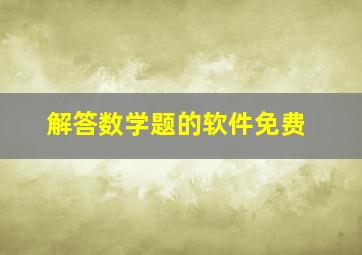 解答数学题的软件免费